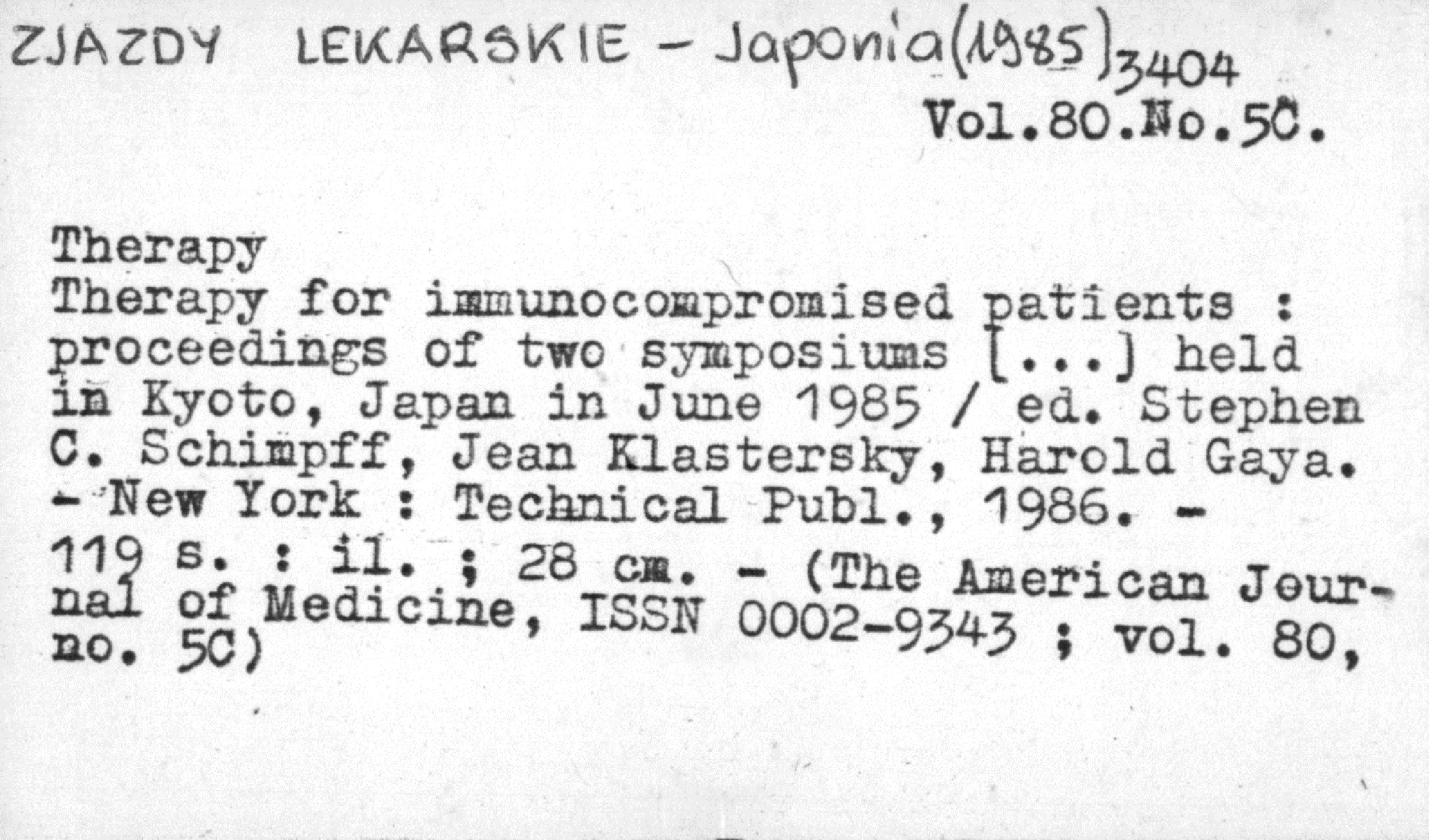 ZJAZDY LEKARSKIE - Japonia(1985) 3404

Vol.80.No.5C.

Therapy
Therapy for immunocompromised patients : proceedings of two symposiums [...] held in Kyoto, Japan in June 1985 / ed. Stephen C. Schimpff, Jean Klastersky, Harold Gaya. - New York : Technical Publ., 1986. - 119 s. : il. ; 28 cm. - (The American Journal of Medicine, ISSN 0002-9343 ; vol. 80, no. 5C)